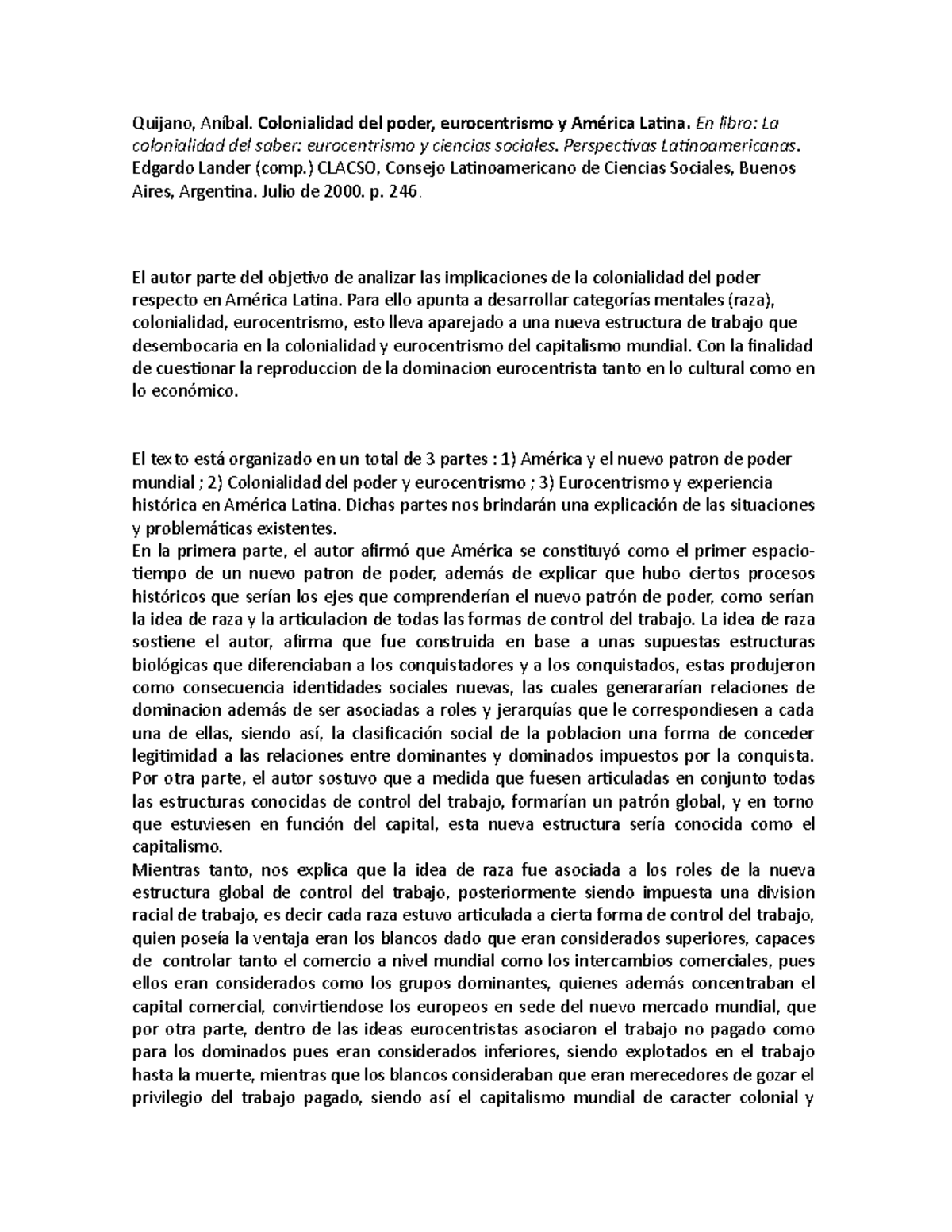 Quijano, Aníbal. Colonialidad del poder, eurocentrismo y América Latina. En libro: La colonialidad del saber: eurocentrismo y ciencias sociales. Perspectivas Latinoamericanas. Edgardo Lander (comp.) CLACSO, Consejo Latinoamericano de Ciencias Sociales, Buenos Aires, Argentina. Julio de 2000. p. 246.

El autor parte del objetivo de analizar las implicaciones de la colonialidad del poder respecto en América Latina. Para ello apunta a desarrollar categorías mentales (raza), colonialidad, eurocentrismo, esto lleva aparejado a una nueva estructura de trabajo que desembocaria en la colonialidad y eurocentrismo del capitalismo mundial. Con la finalidad de cuestionar la reproduccion de la dominacion eurocentrista tanto en lo cultural como en lo económico.

El texto está organizado en un total de 3 partes : 1) América y el nuevo patron de poder mundial ; 2) Colonialidad del poder y eurocentrismo ; 3) Eurocentrismo y experiencia histórica en América Latina. Dichas partes nos brindarán una explicación de las situaciones y problemáticas existentes.
En la primera parte, el autor afirmó que América se constituyó como el primer espacio-tiempo de un nuevo patron de poder, además de explicar que hubo ciertos procesos históricos que serían los ejes que comprenderían el nuevo patrón de poder, como serían la idea de raza y la articulacion de todas las formas de control del trabajo. La idea de raza sostiene el autor, afirma que fue construida en base a unas supuestas estructuras biológicas que diferenciaban a los conquistadores y a los conquistados, estas produjeron como consecuencia identidades sociales nuevas, las cuales generararían relaciones de dominacion además de ser asociadas a roles y jerarquías que le correspondiesen a cada una de ellas, siendo así, la clasificación social de la poblacion una forma de conceder legitimidad a las relaciones entre dominantes y dominados impuestos por la conquista. Por otra parte, el autor sostuvo que a medida que fuesen articuladas en conjunto todas las estructuras conocidas de control del trabajo, formarían un patrón global, y en torno que estuviesen en función del capital, esta nueva estructura sería conocida como el capitalismo.
Mientras tanto, nos explica que la idea de raza fue asociada a los roles de la nueva estructura global de control del trabajo, posteriormente siendo impuesta una division racial de trabajo, es decir cada raza estuvo articulada a cierta forma de control del trabajo, quien poseía la ventaja eran los blancos dado que eran considerados superiores, capaces de controlar tanto el comercio a nivel mundial como los intercambios comerciales, pues ellos eran considerados como los grupos dominantes, quienes además concentraban el capital comercial, convirtiendose los europeos en sede del nuevo mercado mundial, que por otra parte, dentro de las ideas eurocentristas asociaron el trabajo no pagado como para los dominados pues eran considerados inferiores, siendo explotados en el trabajo hasta la muerte, mientras que los blancos consideraban que eran merecedores de gozar el privilegio del trabajo pagado, siendo así el capitalismo mundial de caracter colonial y